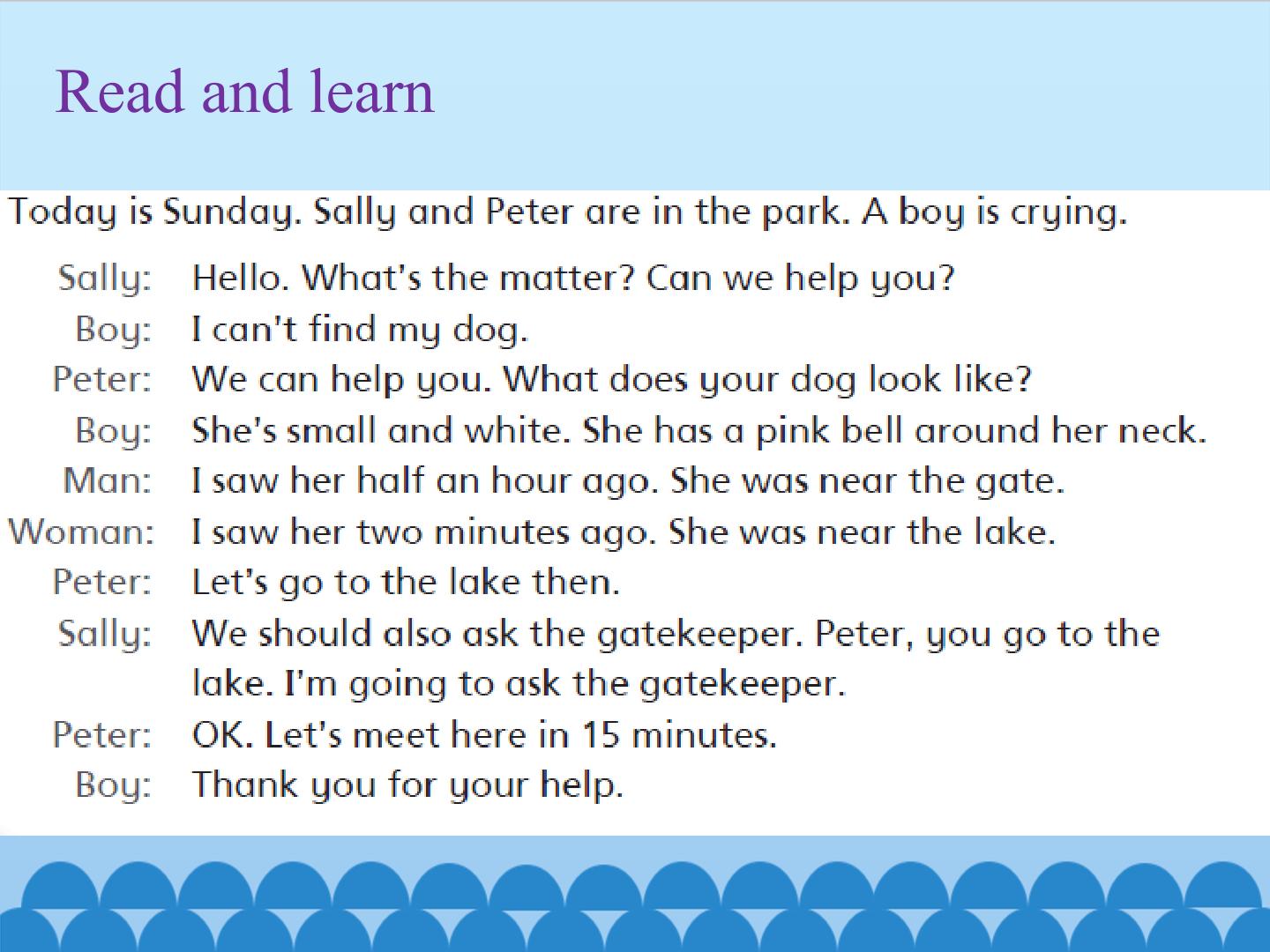 Read and learn

Today is Sunday. Sally and Peter are in the park. A boy is crying.

Sally: Hello. What's the matter? Can we help you?
Boy: I can't find my dog.
Peter: We can help you. What does your dog look like?
Boy: She's small and white. She has a pink bell around her neck.
Man: I saw her half an hour ago. She was near the gate.
Woman: I saw her two minutes ago. She was near the lake.
Peter: Let's go to the lake then.
Sally: We should also ask the gatekeeper. Peter, you go to the lake. I'm going to ask the gatekeeper.
Peter: OK. Let's meet here in 15 minutes.
Boy: Thank you for your help.